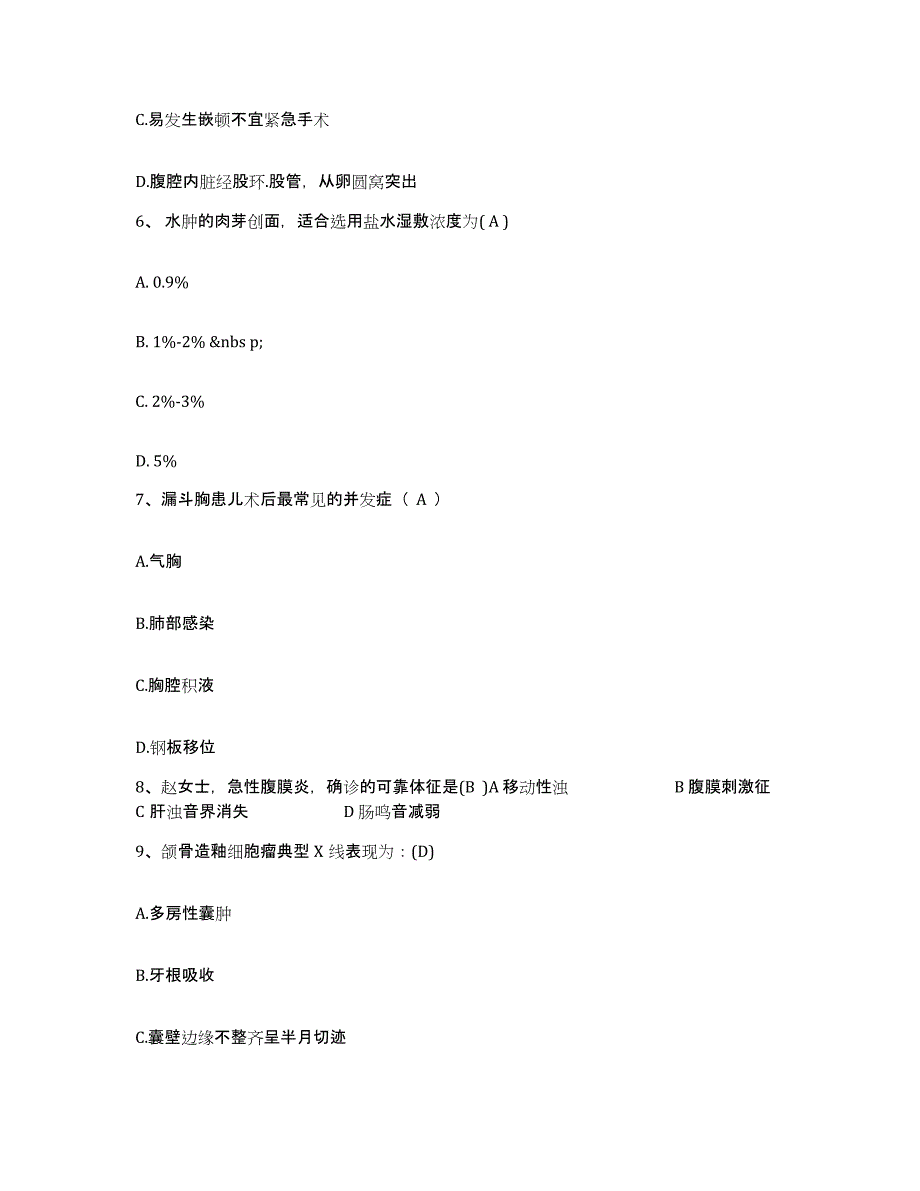 C.易发生嵌顿不宜紧急手术

D.腹腔内脏经股环.股管，从卵圆窝突出

6、 水肿的肉芽创面，适合选用盐水湿敷浓度为( A )

A. 0.9%

B. 1%-2% &nbs p;

C. 2%-3%

D. 5%

7、漏斗胸患儿术后最常见的并发症（ A ）

A.气胸

B.肺部感染

C.胸腔积液

D.钢板移位

8、赵女士，急性腹膜炎，确诊的可靠体征是(B )A 移动性浊 B 腹膜刺激征 C 肝浊音界消失 D 肠鸣音减弱

9、颌骨造釉细胞瘤典型 X 线表现为：(D)

A.多房性囊肿

B.牙根吸收

C.囊壁边缘不整齐呈半月切迹